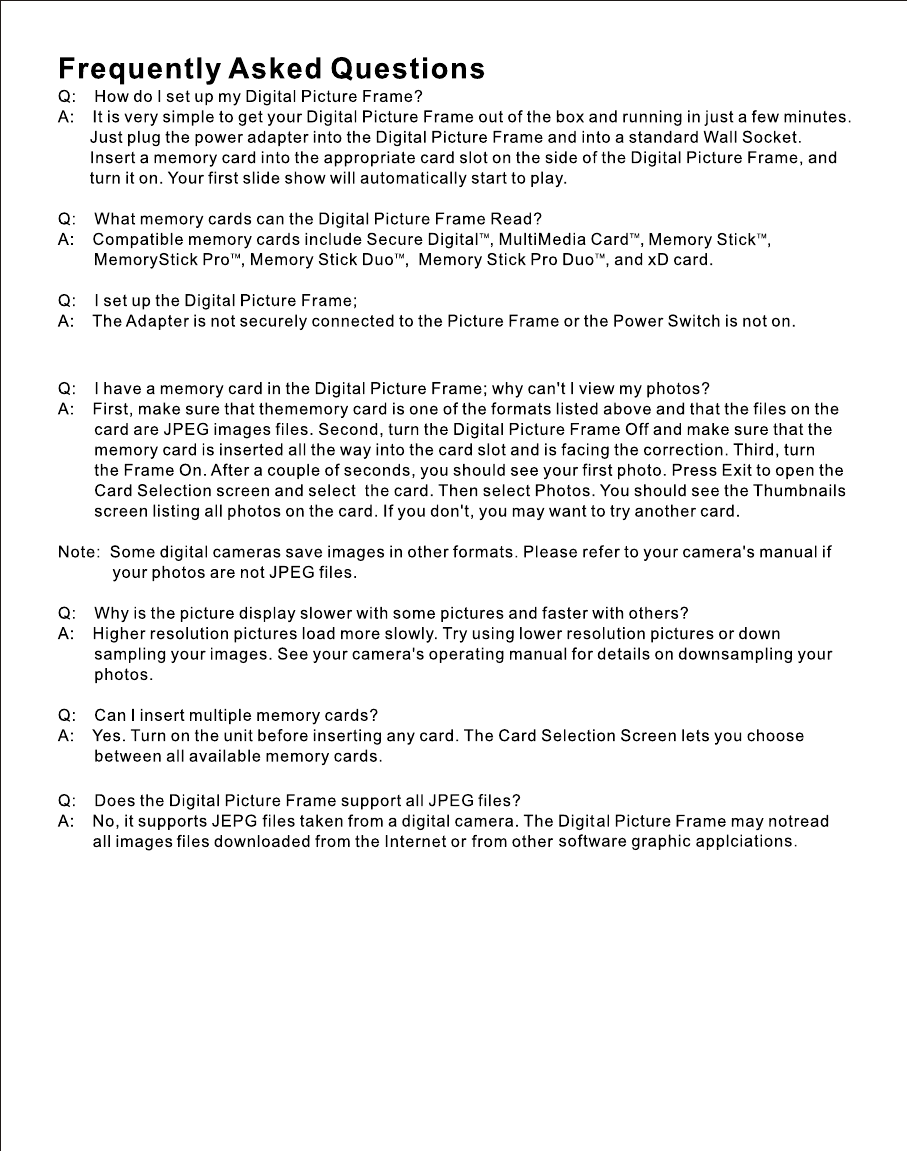 Frequently Asked Questions

Q: How do I set up my Digital Picture Frame?
A: It is very simple to get your Digital Picture Frame out of the box and running in just a few minutes. Just plug the power adapter into the Digital Picture Frame and into a standard Wall Socket. Insert a memory card into the appropriate card slot on the side of the Digital Picture Frame, and turn it on. Your first slide show will automatically start to play.

Q: What memory cards can the Digital Picture Frame Read?
A: Compatible memory cards include Secure Digital™, MultiMedia Card™, Memory Stick™, MemoryStick Pro™, Memory Stick Duo™, Memory Stick Pro Duo™, and xD card.

Q: I set up the Digital Picture Frame;
A: The Adapter is not securely connected to the Picture Frame or the Power Switch is not on.

Q: I have a memory card in the Digital Picture Frame; why can't I view my photos?
A: First, make sure that thememory card is one of the formats listed above and that the files on the card are JPEG images files. Second, turn the Digital Picture Frame Off and make sure that the memory card is inserted all the way into the card slot and is facing the correction. Third, turn the Frame On. After a couple of seconds, you should see your first photo. Press Exit to open the Card Selection screen and select the card. Then select Photos. You should see the Thumbnails screen listing all photos on the card. If you don't, you may want to try another card.

Note: Some digital cameras save images in other formats. Please refer to your camera's manual if your photos are not JPEG files.

Q: Why is the picture display slower with some pictures and faster with others?
A: Higher resolution pictures load more slowly. Try using lower resolution pictures or down sampling your images. See your camera's operating manual for details on downsampling your photos.

Q: Can I insert multiple memory cards?
A: Yes. Turn on the unit before inserting any card. The Card Selection Screen lets you choose between all available memory cards.

Q: Does the Digital Picture Frame support all JPEG files?
A: No, it supports JEPG files taken from a digital camera. The Digital Picture Frame may notread all images files downloaded from the Internet or from other software graphic applciations.